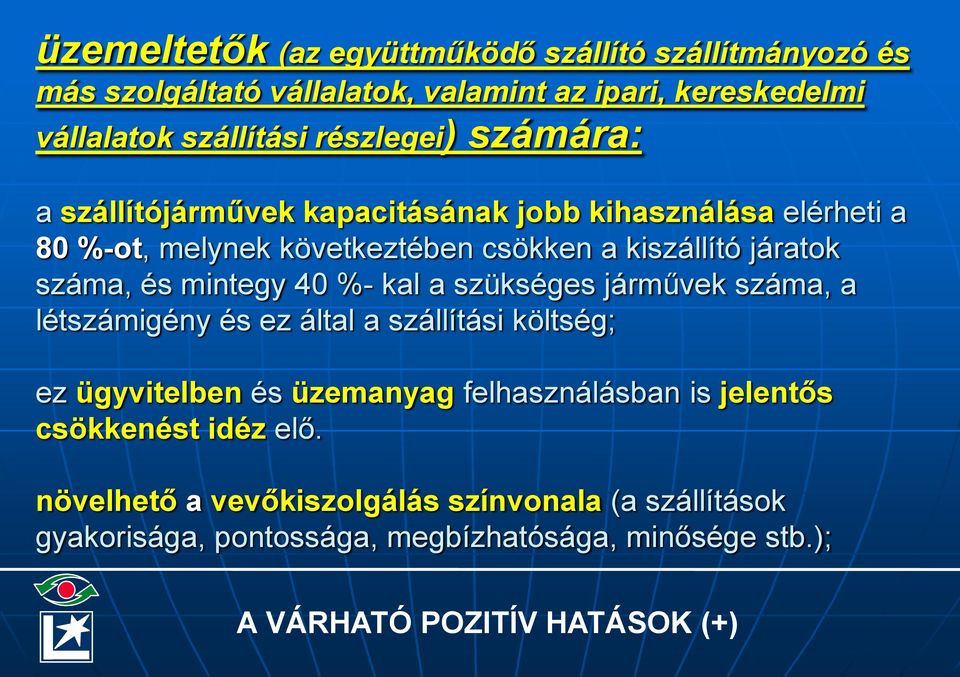 üzemeltetők (az együttműködő szállító szállítmányozó és más szolgáltató vállalatok, valamint az ipari, kereskedelmi vállalatok szállítási részlegei) számára:

a szállítójárművek kapacitásának jobb kihasználása elérheti a 80 %-ot, melynek következtében csökken a kiszállító járatok száma, és mintegy 40 %- kal a szükséges járművek száma, a létszámigény és ez által a szállítási költség;

ez ügyvitelben és üzemanyag felhasználásban is jelentős csökkenést idéz elő.

növelhető a vevőkiszolgálás színvonala (a szállítások gyakorisága, pontossága, megbízhatósága, minősége stb.);

A VÁRHATÓ POZITÍV HATÁSOK (+)